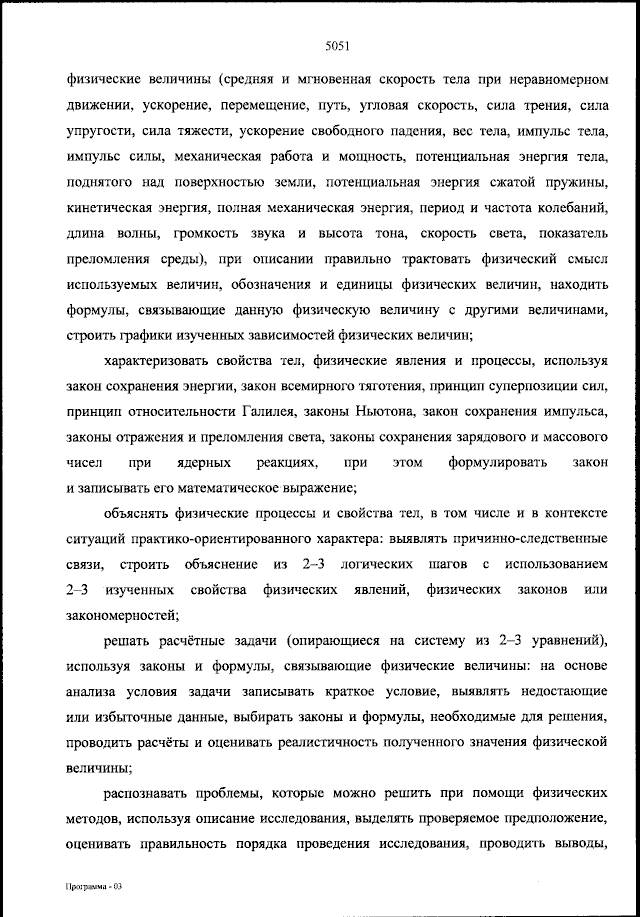 5051

физические величины (средняя и мгновенная скорость тела при неравномерном движении, ускорение, перемещение, путь, угловая скорость, сила трения, сила упругости, сила тяжести, ускорение свободного падения, вес тела, импульс тела, импульс силы, механическая работа и мощность, потенциальная энергия тела, поднятого над поверхностью земли, потенциальная энергия сжатой пружины, кинетическая энергия, полная механическая энергия, период и частота колебаний, длина волны, громкость звука и высота тона, скорость света, показатель преломления среды), при описании правильно трактовать физический смысл используемых величин, обозначения и единицы физических величин, находить формулы, связывающие данную физическую величину с другими величинами, строить графики изученных зависимостей физических величин;

характеризовать свойства тел, физические явления и процессы, используя закон сохранения энергии, закон всемирного тяготения, принцип суперпозиции сил, принцип относительности Галилея, законы Ньютона, закон сохранения импульса, законы отражения и преломления света, законы сохранения зарядового и массового чисел при ядерных реакциях, при этом формулировать закон и записывать его математическое выражение;

объяснять физические процессы и свойства тел, в том числе и в контексте ситуаций практико-ориентированного характера: выявлять причинно-следственные связи, строить объяснение из 2–3 логических шагов с использованием 2–3 изученных свойства физических явлений, физических законов или закономерностей;

решать расчётные задачи (опирающиеся на систему из 2–3 уравнений), используя законы и формулы, связывающие физические величины: на основе анализа условия задачи записывать краткое условие, выявлять недостающие или избыточные данные, выбирать законы и формулы, необходимые для решения, проводить расчёты и оценивать реалистичность полученного значения физической величины;

распознавать проблемы, которые можно решить при помощи физических методов, используя описание исследования, выделять проверяемое предположение, оценивать правильность порядка проведения исследования, проводить выводы,

Программа - 03